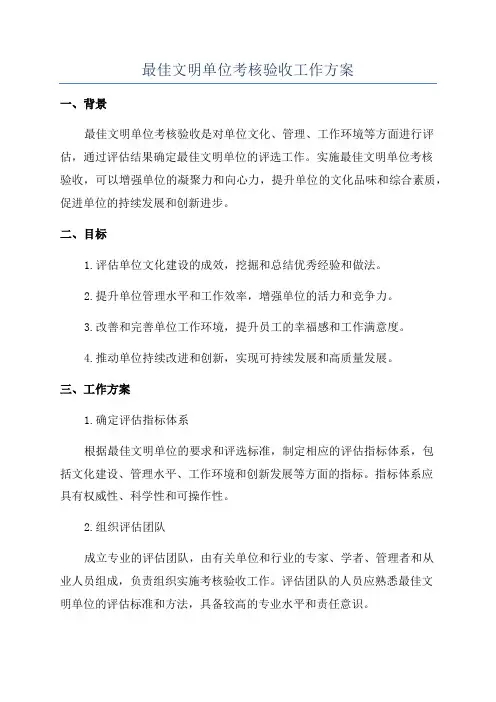 最佳文明单位考核验收工作方案

一、背景

最佳文明单位考核验收是对单位文化、管理、工作环境等方面进行评估，通过评估结果确定最佳文明单位的评选工作。实施最佳文明单位考核验收，可以增强单位的凝聚力和向心力，提升单位的文化品味和综合素质，促进单位的持续发展和创新进步。

二、目标

1.评估单位文化建设的成效，挖掘和总结优秀经验和做法。

2.提升单位管理水平和工作效率，增强单位的活力和竞争力。

3.改善和完善单位工作环境，提升员工的幸福感和工作满意度。

4.推动单位持续改进和创新，实现可持续发展和高质量发展。

三、工作方案

1.确定评估指标体系

根据最佳文明单位的要求和评选标准，制定相应的评估指标体系，包括文化建设、管理水平、工作环境和创新发展等方面的指标。指标体系应具有权威性、科学性和可操作性。

2.组织评估团队

成立专业的评估团队，由有关单位和行业的专家、学者、管理者和从业人员组成，负责组织实施考核验收工作。评估团队的人员应熟悉最佳文明单位的评估标准和方法，具备较高的专业水平和责任意识。